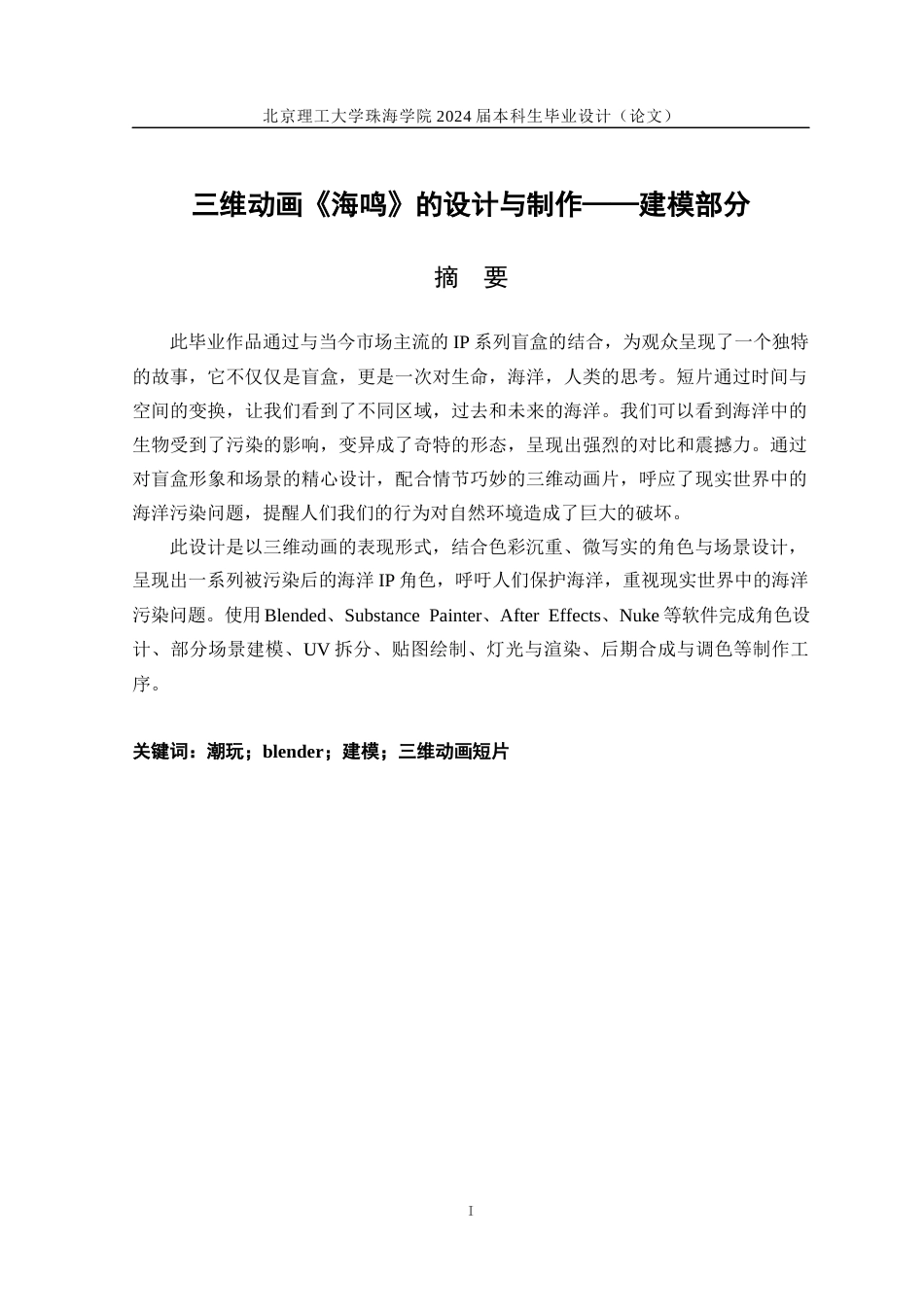 北京理工大学珠海学院 2024 届本科生毕业设计（论文）

三维动画《海鸣》的设计与制作——建模部分

摘　要

此毕业作品通过与当今市场主流的 IP 系列盲盒的结合，为观众呈现了一个独特的故事，它不仅仅是盲盒，更是一次对生命，海洋，人类的思考。短片通过时间与空间的变换，让我们看到了不同区域，过去和未来的海洋。我们可以看到海洋中的生物受到了污染的影响，变异成了奇特的形态，呈现出强烈的对比和震撼力。通过对盲盒形象和场景的精心设计，配合情节巧妙的三维动画片，呼应了现实世界中的海洋污染问题，提醒人们我们的行为对自然环境造成了巨大的破坏。

此设计是以三维动画的表现形式，结合色彩沉重、微写实的角色与场景设计，呈现出一系列被污染后的海洋 IP 角色，呼吁人们保护海洋，重视现实世界中的海洋污染问题。使用 Blended、Substance Painter、After Effects、Nuke 等软件完成角色设计、部分场景建模、UV 拆分、贴图绘制、灯光与渲染、后期合成与调色等制作工序。

关键词：潮玩；blender；建模；三维动画短片

I